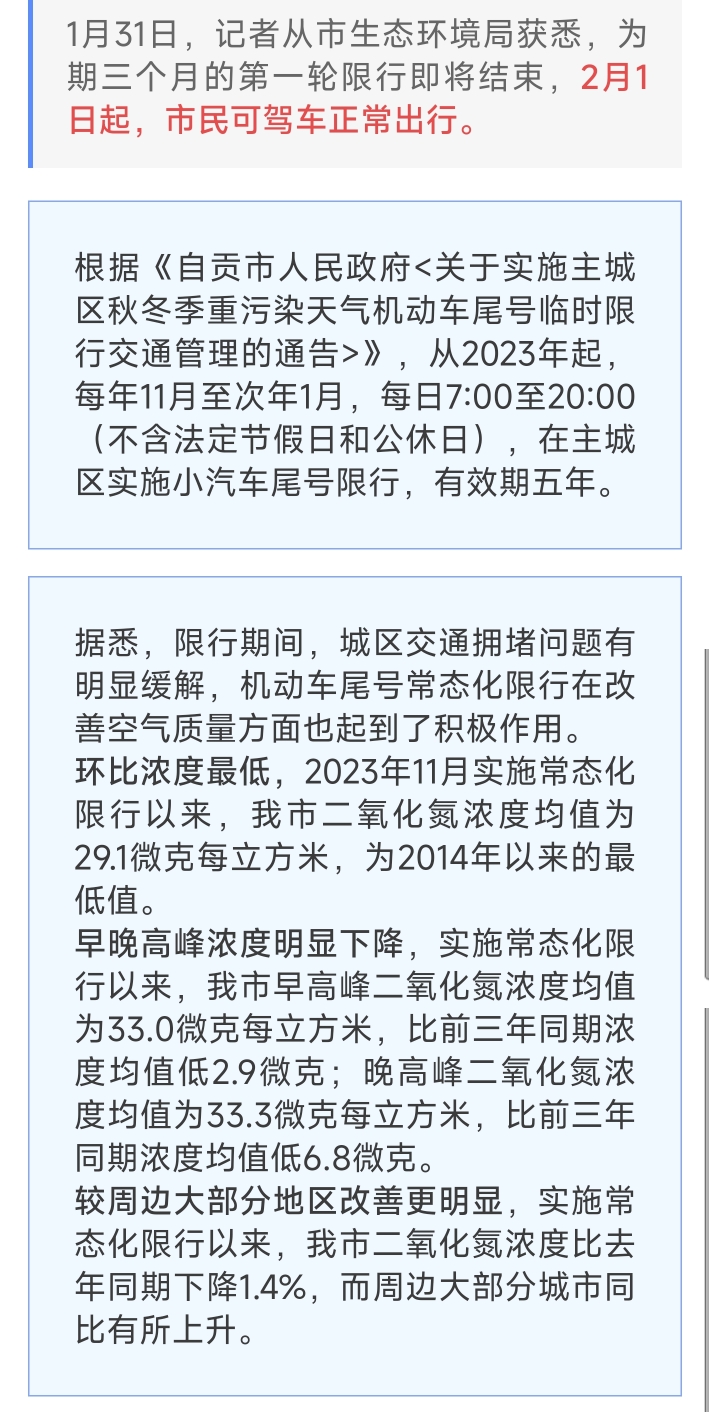 1月31日，记者从市生态环境局获悉，为期三个月的第一轮限行即将结束，2月1日起，市民可驾车正常出行。

根据《自贡市人民政府<关于实施主城区秋冬季重污染天气机动车尾号临时限行交通管理的通告>》，从2023年起，每年11月至次年1月，每日7:00至20:00（不含法定节假日和公休日），在主城区实施小汽车尾号限行，有效期五年。

据悉，限行期间，城区交通拥堵问题有明显缓解，机动车尾号常态化限行在改善空气质量方面也起到了积极作用。
环比浓度最低，2023年11月实施常态化限行以来，我市二氧化氮浓度均值为29.1微克每立方米，为2014年以来的最低值。
早晚高峰浓度明显下降，实施常态化限行以来，我市早高峰二氧化氮浓度均值为33.0微克每立方米，比前三年同期浓度均值低2.9微克；晚高峰二氧化氮浓度均值为33.3微克每立方米，比前三年同期浓度均值低6.8微克。
较周边大部分地区改善更明显，实施常态化限行以来，我市二氧化氮浓度比去年同期下降1.4%，而周边大部分城市同比有所上升。